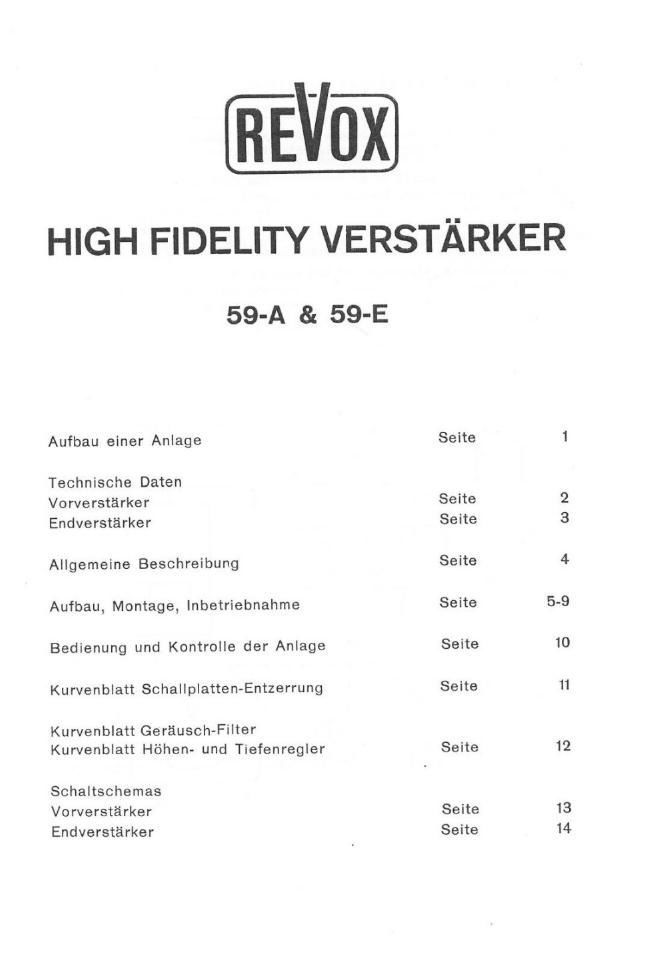 REVOX

HIGH FIDELITY VERSTÄRKER

59-A & 59-E

| | | |
|---|---|---|
| Aufbau einer Anlage | Seite | 1 |
| Technische Daten | | |
| Vorverstärker | Seite | 2 |
| Endverstärker | Seite | 3 |
| Allgemeine Beschreibung | Seite | 4 |
| Aufbau, Montage, Inbetriebnahme | Seite | 5-9 |
| Bedienung und Kontrolle der Anlage | Seite | 10 |
| Kurvenblatt Schallplatten-Entzerrung | Seite | 11 |
| Kurvenblatt Geräusch-Filter | | |
| Kurvenblatt Höhen- und Tiefenregler | Seite | 12 |
| Schaltschemas | | |
| Vorverstärker | Seite | 13 |
| Endverstärker | Seite | 14 |